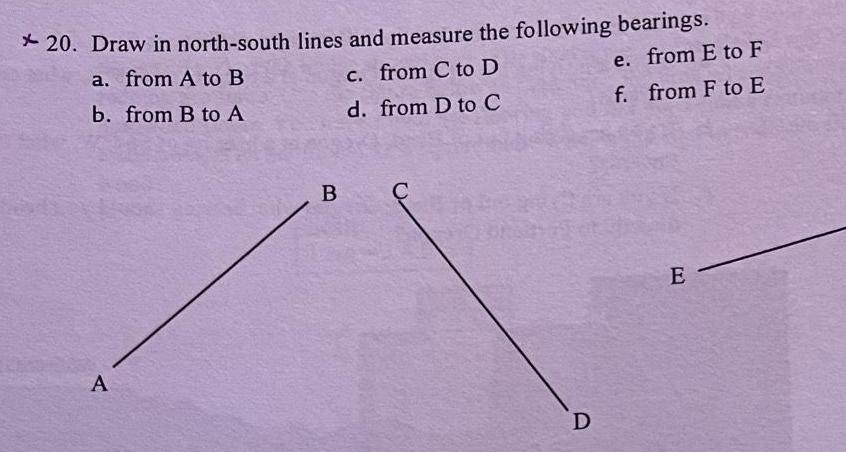 20. Draw in north-south lines and measure the following bearings.

a. from A to B
b. from B to A

c. from C to D
d. from D to C

e. from E to F
f. from F to E

B
C
E
A
D